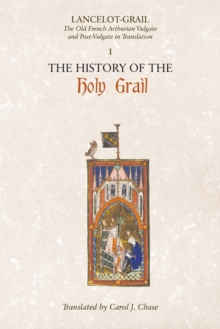 LANCELOT-GRAIL
The Old French Arthurian Vulgate and Post-Vulgate in Translation

1

THE HISTORY OF THE
Holy Grail

Translated by Carol J. Chase